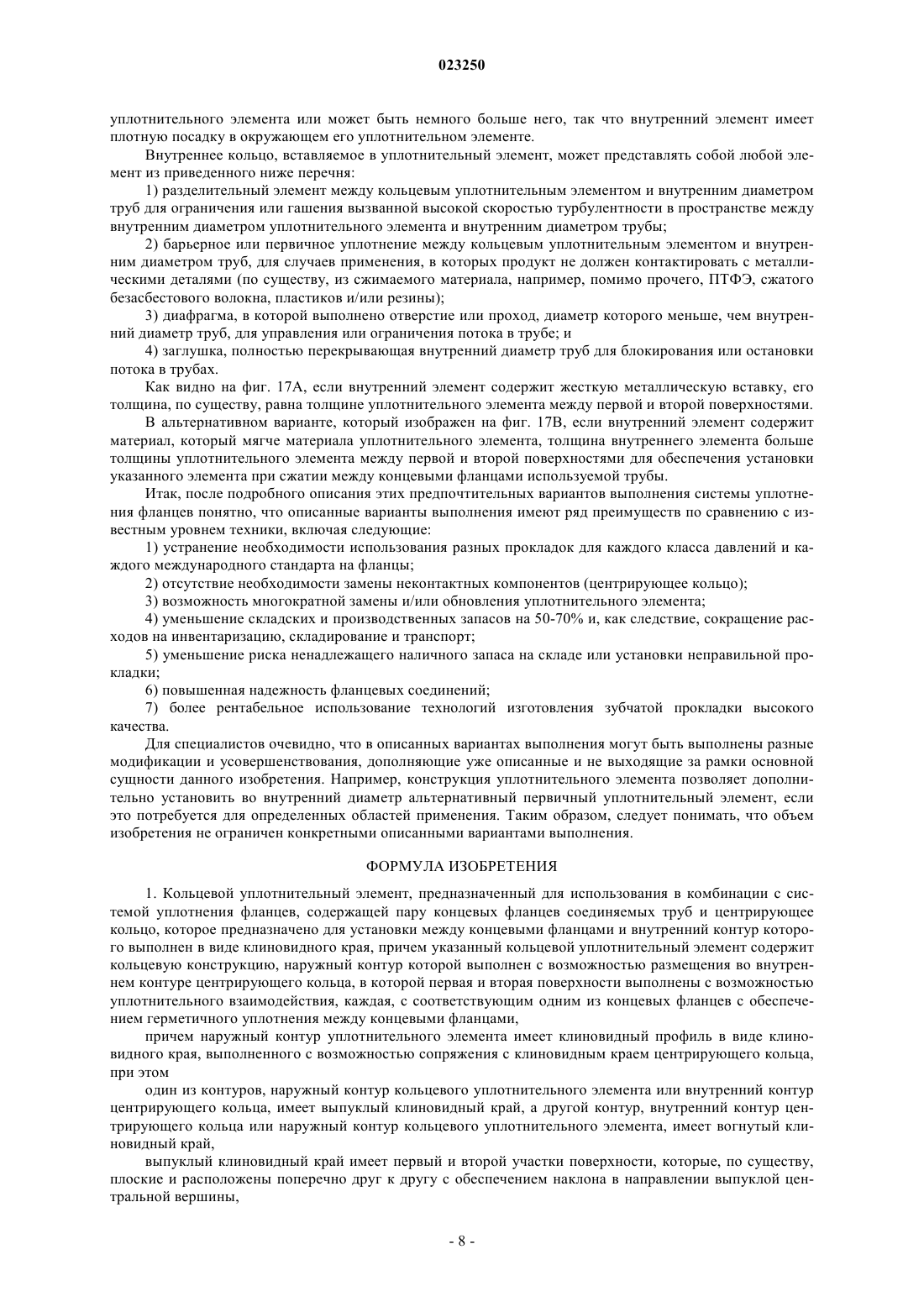 023250

уплотнительного элемента или может быть немного больше него, так что внутренний элемент имеет плотную посадку в окружающем его уплотнительном элементе.

Внутреннее кольцо, вставляемое в уплотнительный элемент, может представлять собой любой элемент из приведенного ниже перечня:

1) разделительный элемент между кольцевым уплотнительным элементом и внутренним диаметром труб для ограничения или гашения вызванной высокой скоростью турбулентности в пространстве между внутренним диаметром уплотнительного элемента и внутренним диаметром трубы;

2) барьерное или первичное уплотнение между кольцевым уплотнительным элементом и внутренним диаметром труб, для случаев применения, в которых продукт не должен контактировать с металлическими деталями (по существу, из сжимаемого материала, например, помимо прочего, ПТФЭ, сжатого безасбестового волокна, пластиков и/или резины);

3) диафрагма, в которой выполнено отверстие или проход, диаметр которого меньше, чем внутренний диаметр труб, для управления или ограничения потока в трубе; и

4) заглушка, полностью перекрывающая внутренний диаметр труб для блокирования или остановки потока в трубах.

Как видно на фиг. 17А, если внутренний элемент содержит жесткую металлическую вставку, его толщина, по существу, равна толщине уплотнительного элемента между первой и второй поверхностями.

В альтернативном варианте, который изображен на фиг. 17В, если внутренний элемент содержит материал, который мягче материала уплотнительного элемента, толщина внутреннего элемента больше толщины уплотнительного элемента между первой и второй поверхностями для обеспечения установки указанного элемента при сжатии между концевыми фланцами используемой трубы.

Итак, после подробного описания этих предпочтительных вариантов выполнения системы уплотнения фланцев понятно, что описанные варианты выполнения имеют ряд преимуществ по сравнению с известным уровнем техники, включая следующие:

1) устранение необходимости использования разных прокладок для каждого класса давлений и каждого международного стандарта на фланцы;

2) отсутствие необходимости замены неконтактных компонентов (центрирующее кольцо);

3) возможность многократной замены и/или обновления уплотнительного элемента;

4) уменьшение складских и производственных запасов на 50-70% и, как следствие, сокращение расходов на инвентаризацию, складирование и транспорт;

5) уменьшение риска ненадлежащего наличного запаса на складе или установки неправильной прокладки;

6) повышенная надежность фланцевых соединений;

7) более рентабельное использование технологий изготовления зубчатой прокладки высокого качества.

Для специалистов очевидно, что в описанных вариантах выполнения могут быть выполнены разные модификации и усовершенствования, дополняющие уже описанные и не выходящие за рамки основной сущности данного изобретения. Например, конструкция уплотнительного элемента позволяет дополнительно установить во внутренний диаметр альтернативный первичный уплотнительный элемент, если это потребуется для определенных областей применения. Таким образом, следует понимать, что объем изобретения не ограничен конкретными описанными вариантами выполнения.

ФОРМУЛА ИЗОБРЕТЕНИЯ

1. Кольцевой уплотнительный элемент, предназначенный для использования в комбинации с системой уплотнения фланцев, содержащей пару концевых фланцев соединяемых труб и центрирующее кольцо, которое предназначено для установки между концевыми фланцами и внутренний контур которого выполнен в виде клиновидного края, причем указанный кольцевой уплотнительный элемент содержит кольцевую конструкцию, наружный контур которой выполнен с возможностью размещения во внутреннем контуре центрирующего кольца, в которой первая и вторая поверхности выполнены с возможностью уплотнительного взаимодействия, каждая, с соответствующим одним из концевых фланцев с обеспечением герметичного уплотнения между концевыми фланцами,

причем наружный контур уплотнительного элемента имеет клиновидный профиль в виде клиновидного края, выполненного с возможностью сопряжения с клиновидным краем центрирующего кольца, при этом

один из контуров, наружный контур кольцевого уплотнительного элемента или внутренний контур центрирующего кольца, имеет выпуклый клиновидный край, а другой контур, внутренний контур центрирующего кольца или наружный контур кольцевого уплотнительного элемента, имеет вогнутый клиновидный край,

выпуклый клиновидный край имеет первый и второй участки поверхности, которые, по существу, плоские и расположены поперечно друг к другу с обеспечением наклона в направлении выпуклой центральной вершины,

- 8 -